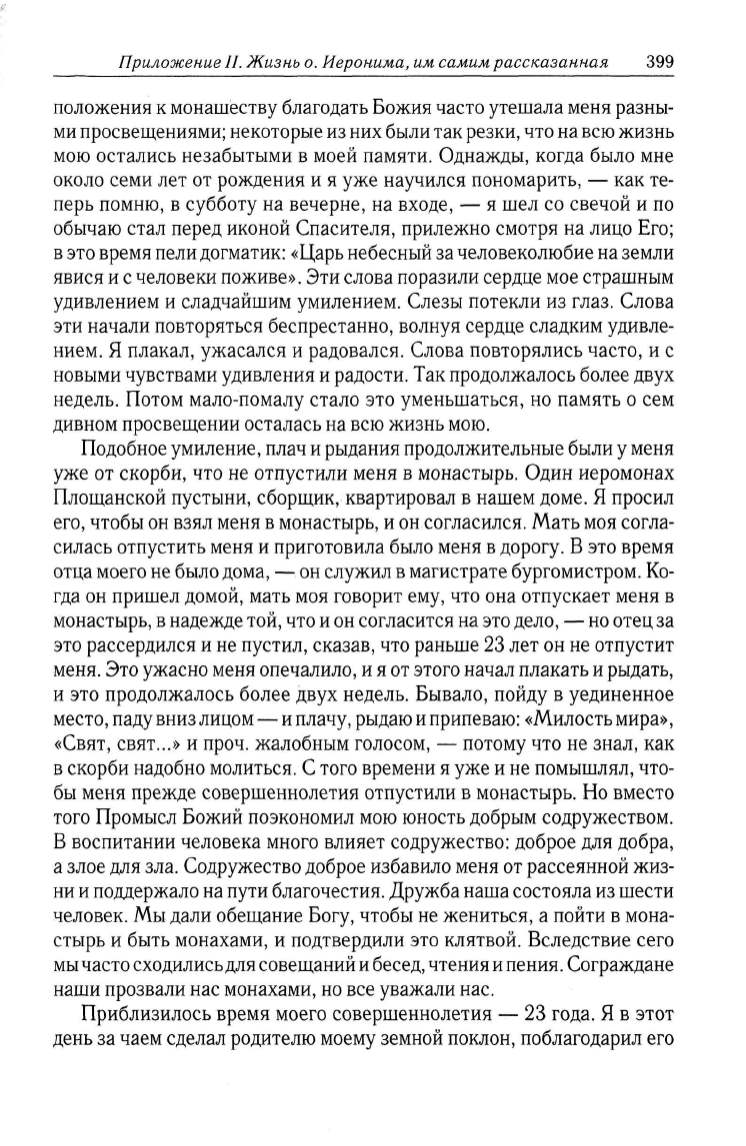 Приложение II. Жизнь о. Иеронима, им самим рассказанная 399

положения к монашеству благодать Божия часто утешала меня разными просвещениями; некоторые из них были так резки, что на всю жизнь мою остались незабытыми в моей памяти. Однажды, когда было мне около семи лет от рождения и я уже научился пономарить, — как теперь помню, в субботу на вечерне, на входе, — я шел со свечой и по обычаю стал перед иконой Спасителя, прилежно смотря на лицо Его; в это время пели догматик: «Царь небесный за человеколюбие на земли явися и с человеки поживе». Эти слова поразили сердце мое страшным удивлением и сладчайшим умилением. Слезы потекли из глаз. Слова эти начали повторяться беспрестанно, волнуя сердце сладким удивлением. Я плакал, ужасался и радовался. Слова повторялись часто, и с новыми чувствами удивления и радости. Так продолжалось более двух недель. Потом мало-помалу стало это уменьшаться, но память о сем дивном просвещении осталась на всю жизнь мою.

Подобное умиление, плач и рыдания продолжительные были у меня уже от скорби, что не отпустили меня в монастырь. Один иеромонах Площанской пустыни, сборщик, квартировал в нашем доме. Я просил его, чтобы он взял меня в монастырь, и он согласился. Мать моя согласилась отпустить меня и приготовила было меня в дорогу. В это время отца моего не было дома, — он служил в магистрате бургомистром. Когда он пришел домой, мать моя говорит ему, что она отпускает меня в монастырь, в надежде той, что и он согласится на это дело, — но отец за это рассердился и не пустил, сказав, что раньше 23 лет он не отпустит меня. Это ужасно меня опечалило, и я от этого начал плакать и рыдать, и это продолжалось более двух недель. Бывало, пойду в уединенное место, паду вниз лицом — и плачу, рыдаю и припеваю: «Милость мира», «Свят, свят...» и проч. жалобным голосом, — потому что не знал, как в скорби надобно молиться. С того времени я уже и не помышлял, чтобы меня прежде совершеннолетия отпустили в монастырь. Но вместо того Промысл Божий поэкономил мою юность добрым содружеством. В воспитании человека много влияет содружество: доброе для добра, а злое для зла. Содружество доброе избавило меня от рассеянной жизни и поддержало на пути благочестия. Дружба наша состояла из шести человек. Мы дали обещание Богу, чтобы не жениться, а пойти в монастырь и быть монахами, и подтвердили это клятвой. Вследствие сего мы часто сходились для совещаний и бесед, чтения и пения. Сограждане наши прозвали нас монахами, но все уважали нас.

Приблизилось время моего совершеннолетия — 23 года. Я в этот день за чаем сделал родителю моему земной поклон, поблагодарил его